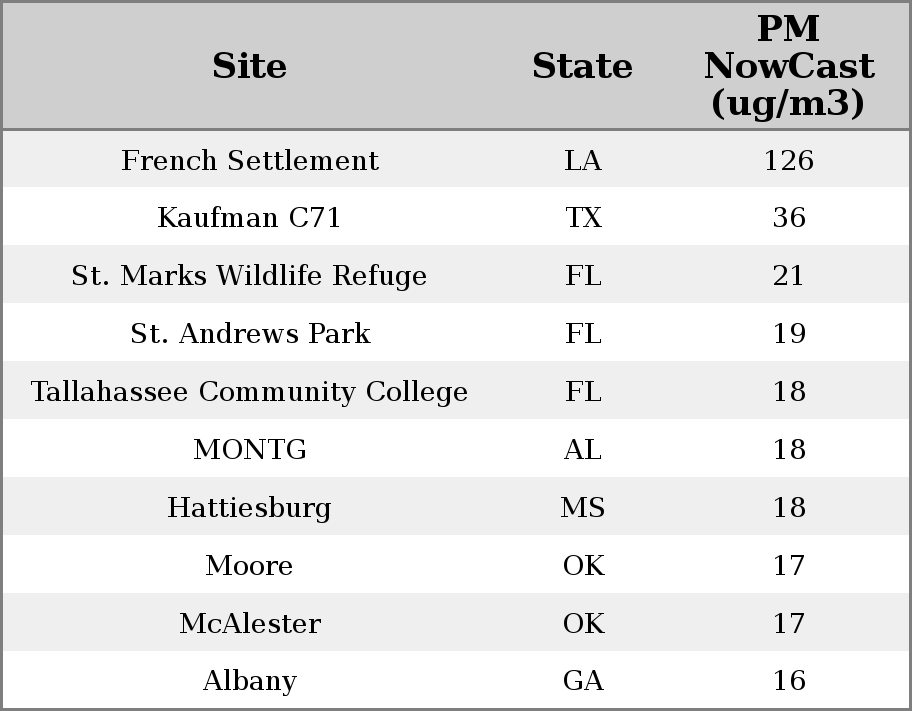 | Site | State | PM NowCast (ug/m3) |
|---|---|---|
| French Settlement | LA | 126 |
| Kaufman C71 | TX | 36 |
| St. Marks Wildlife Refuge | FL | 21 |
| St. Andrews Park | FL | 19 |
| Tallahassee Community College | FL | 18 |
| MONTG | AL | 18 |
| Hattiesburg | MS | 18 |
| Moore | OK | 17 |
| McAlester | OK | 17 |
| Albany | GA | 16 |